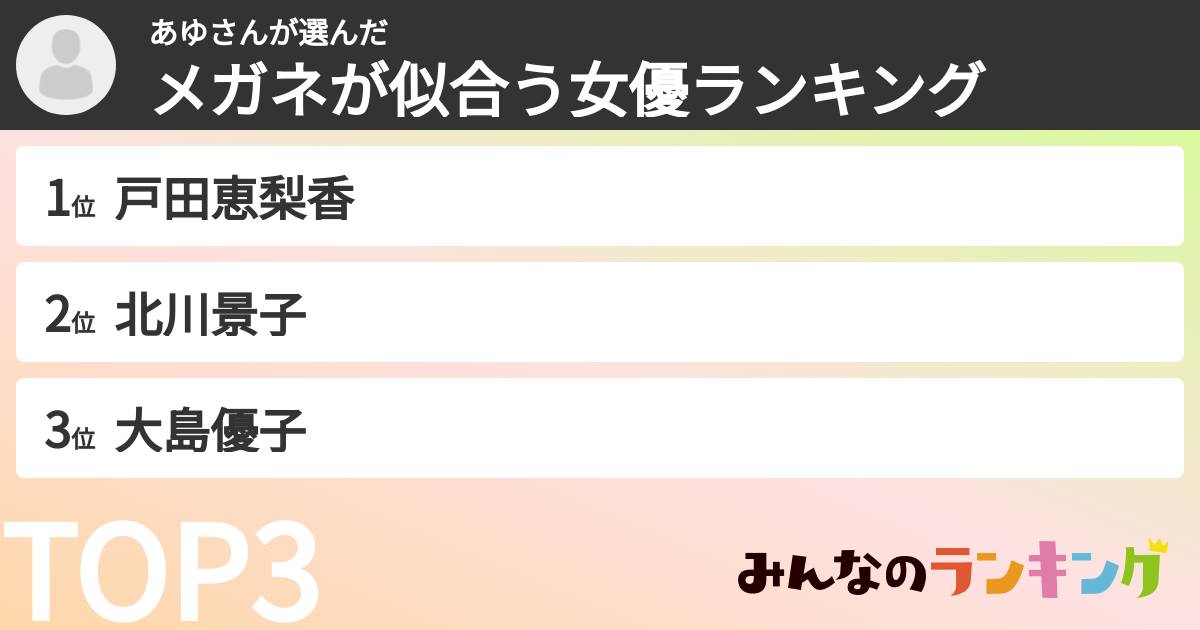 あゆさんが選んだ
メガネが似合う女優ランキング

1位 戸田恵梨香

2位 北川景子

3位 大島優子

TOP3

みんなのランキング